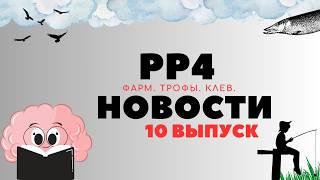 РР4
ФАРМ. ТРОФЫ. КЛЕВ.
НОВОСТИ
10 ВЫПУСК